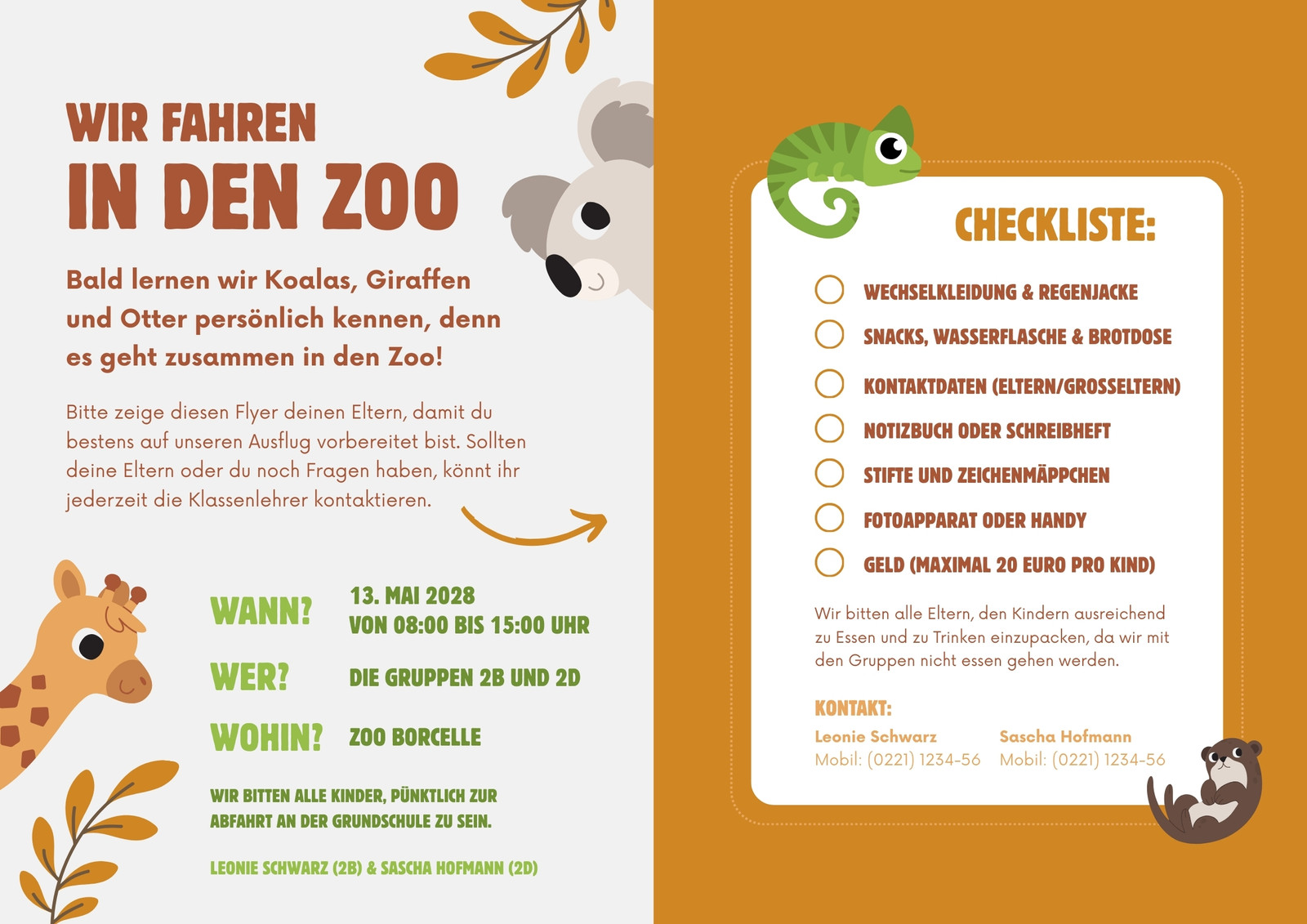 WIR FAHREN
IN DEN ZOO

Bald lernen wir Koalas, Giraffen und Otter persönlich kennen, denn es geht zusammen in den Zoo!

Bitte zeige diesen Flyer deinen Eltern, damit du bestens auf unseren Ausflug vorbereitet bist. Sollten deine Eltern oder du noch Fragen haben, könnt ihr jederzeit die Klassenlehrer kontaktieren.

WANN? 13. MAI 2028
VON 08:00 BIS 15:00 UHR

WER? DIE GRUPPEN 2B UND 2D

WOHIN? ZOO BORCELLE

WIR BITTEN ALLE KINDER, PÜNKTLICH ZUR ABFAHRT AN DER GRUNDSCHULE ZU SEIN.

LEONIE SCHWARZ (2B) & SASCHA HOFMANN (2D)

CHECKLISTE:

☐ WECHSELKLEIDUNG & REGENJACKE
☐ SNACKS, WASSERFLASCHE & BROTDOSE
☐ KONTAKTDATEN (ELTERN/GROSSELTERN)
☐ NOTIZBUCH ODER SCHREIBHEFT
☐ STIFTE UND ZEICHENMÄPPCHEN
☐ FOTOAPPARAT ODER HANDY
☐ GELD (MAXIMAL 20 EURO PRO KIND)

Wir bitten alle Eltern, den Kindern ausreichend zu Essen und zu Trinken einzupacken, da wir mit den Gruppen nicht essen gehen werden.

KONTAKT:

Leonie Schwarz
Mobil: (0221) 1234-56

Sascha Hofmann
Mobil: (0221) 1234-56